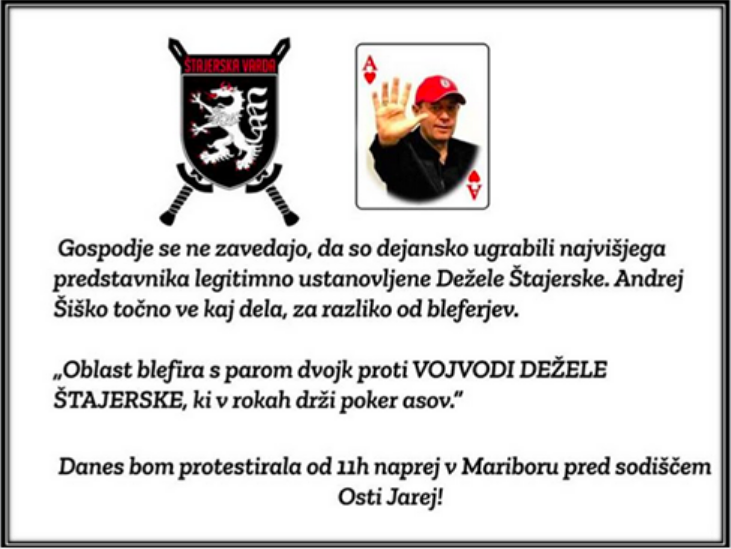 ŠTAJERSKA VARDA

A

A

Gospodje se ne zavedajo, da so dejansko ugrabili najvišjega predstavnika legitimno ustanovljene Dežele Štajerske. Andrej Šiško točno ve kaj dela, za razliko od bleferjev.

„Oblast blefira s parom dvojk proti VOJVODI DEŽELE ŠTAJERSKE, ki v rokah drži poker asov."

Danes bom protestirala od 11h naprej v Mariboru pred sodiščem Osti Jarej!